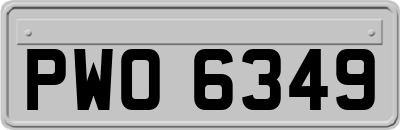 PWO 6349